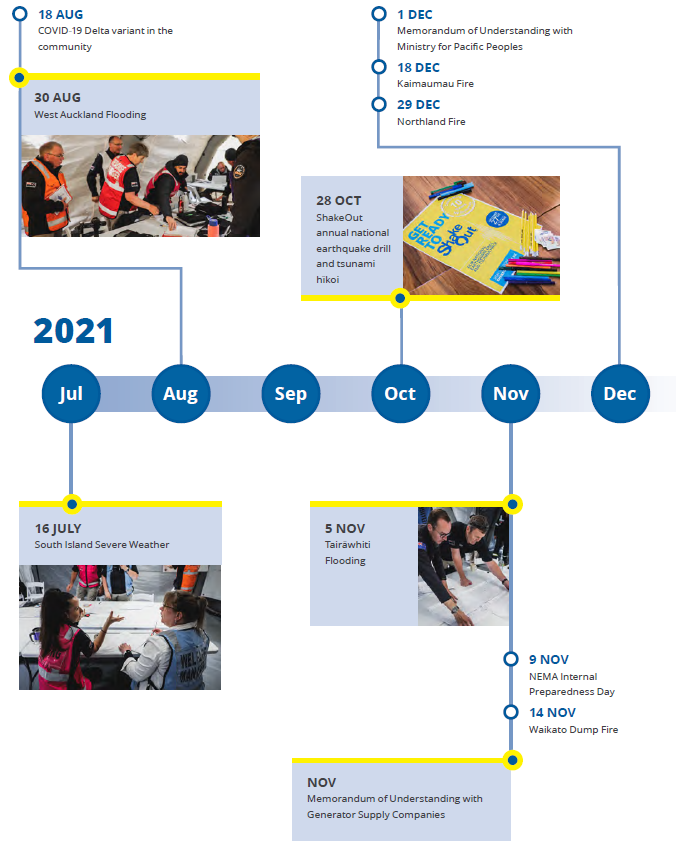 18 AUG
COVID-19 Delta variant in the community

30 AUG
West Auckland Flooding

1 DEC
Memorandum of Understanding with Ministry for Pacific Peoples

18 DEC
Kaimaumau Fire

29 DEC
Northland Fire

28 OCT
ShakeOut annual national earthquake drill and tsunami hikoi

GET READY TO ShakeOut

2021

Jul
Aug
Sep
Oct
Nov
Dec

16 JULY
South Island Severe Weather

5 NOV
Tairāwhiti Flooding

9 NOV
NEMA Internal Preparedness Day

14 NOV
Waikato Dump Fire

NOV
Memorandum of Understanding with Generator Supply Companies